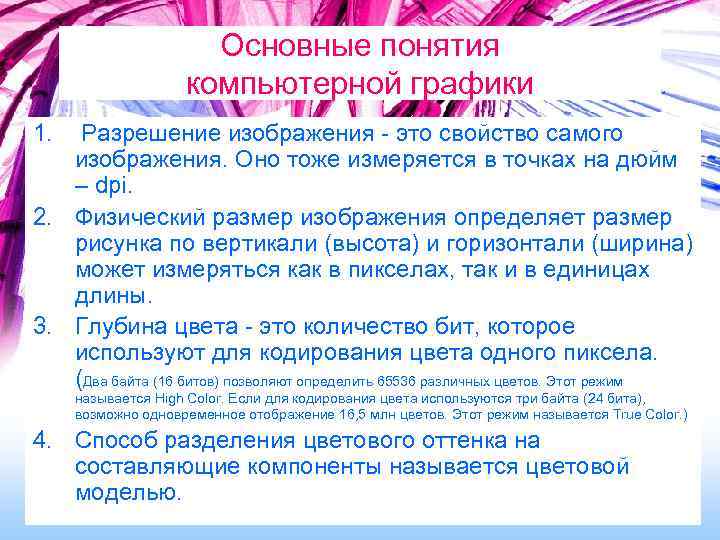 Основные понятия компьютерной графики

1. Разрешение изображения - это свойство самого изображения. Оно тоже измеряется в точках на дюйм – dpi.

2. Физический размер изображения определяет размер рисунка по вертикали (высота) и горизонтали (ширина) может измеряться как в пикселах, так и в единицах длины.

3. Глубина цвета - это количество бит, которое используют для кодирования цвета одного пиксела. (Два байта (16 битов) позволяют определить 65536 различных цветов. Этот режим называется High Color. Если для кодирования цвета используются три байта (24 бита), возможно одновременное отображение 16,5 млн цветов. Этот режим называется True Color.)

4. Способ разделения цветового оттенка на составляющие компоненты называется цветовой моделью.